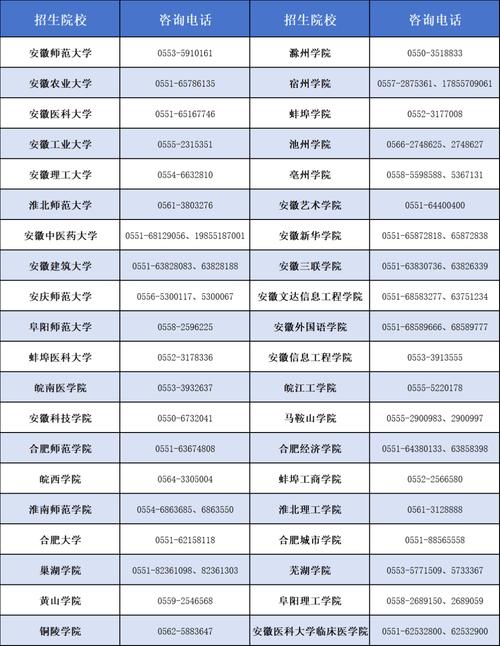 | 招生院校 | 咨询电话 | 招生院校 | 咨询电话 |
|---|---|---|---|
| 安徽师范大学 | 0553-5910161 | 滁州学院 | 0550-3518833 |
| 安徽农业大学 | 0551-65786135 | 宿州学院 | 0557-2875361、17855709061 |
| 安徽医科大学 | 0551-65167746 | 蚌埠学院 | 0552-3177008 |
| 安徽工业大学 | 0555-2315351 | 池州学院 | 0566-2748625、2748627 |
| 安徽理工大学 | 0554-6632810 | 亳州学院 | 0558-5598588、5367131 |
| 淮北师范大学 | 0561-3803276 | 安徽艺术学院 | 0551-64400400 |
| 安徽中医药大学 | 0551-68129056、19855187001 | 安徽新华学院 | 0551-65872818、65872838 |
| 安徽建筑大学 | 0551-63828083、63828188 | 安徽三联学院 | 0551-63830736、63826339 |
| 安庆师范大学 | 0556-5300117、5300067 | 安徽文达信息工程学院 | 0551-68583277、63751234 |
| 阜阳师范大学 | 0558-2596225 | 安徽外国语学院 | 0551-68589666、68589777 |
| 蚌埠医科大学 | 0552-3178336 | 安徽信息工程学院 | 0553-3913555 |
| 皖南医学院 | 0553-3932637 | 皖江工学院 | 0555-5220178 |
| 安徽科技学院 | 0550-6732041 | 马鞍山学院 | 0555-2900983、2900997 |
| 合肥师范学院 | 0551-63674808 | 合肥经济学院 | 0551-64380133、63858398 |
| 皖西学院 | 0564-3305004 | 蚌埠工商学院 | 0552-2566580 |
| 淮南师范学院 | 0554-6863685、6863550 | 淮北理工学院 | 0561-3128888 |
| 合肥大学 | 0551-62158118 | 合肥城市学院 | 0551-88565558 |
| 巢湖学院 | 0551-82361098、82361303 | 芜湖学院 | 0553-5771509、5733367 |
| 黄山学院 | 0559-2546568 | 阜阳理工学院 | 0558-2689150、2689059 |
| 铜陵学院 | 0562-5883647 | 安徽医科大学临床医学院 | 0551-62532800、62532900 |